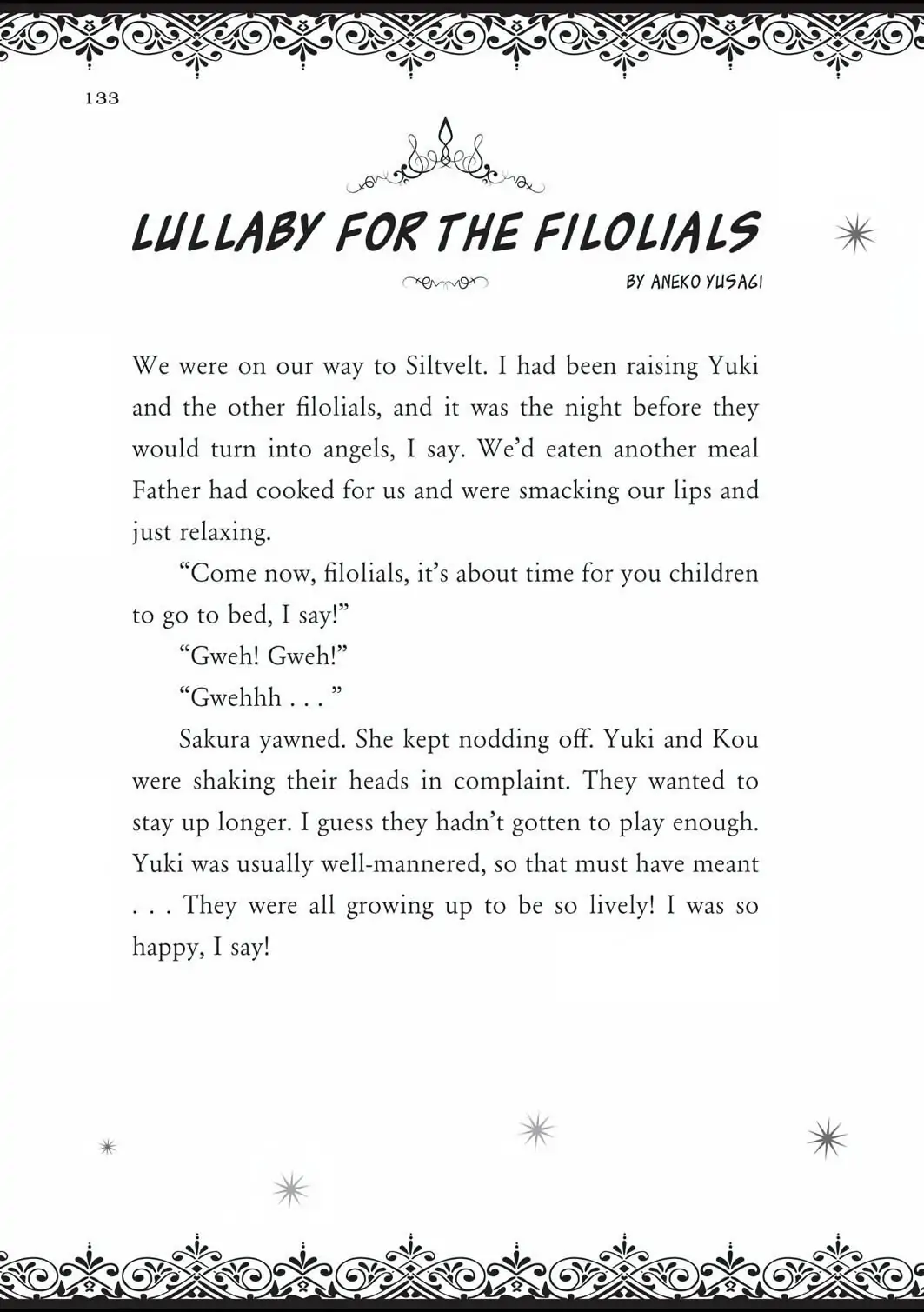 133

LULLABY FOR THE FILOLIALS

BY ANEKO YUSAGI

We were on our way to Siltvelt. I had been raising Yuki and the other filolials, and it was the night before they would turn into angels, I say. We'd eaten another meal Father had cooked for us and were smacking our lips and just relaxing.

"Come now, filolials, it's about time for you children to go to bed, I say!"

"Gweh! Gweh!"

"Gwehhh . . . "

Sakura yawned. She kept nodding off. Yuki and Kou were shaking their heads in complaint. They wanted to stay up longer. I guess they hadn't gotten to play enough. Yuki was usually well-mannered, so that must have meant . . . They were all growing up to be so lively! I was so happy, I say!